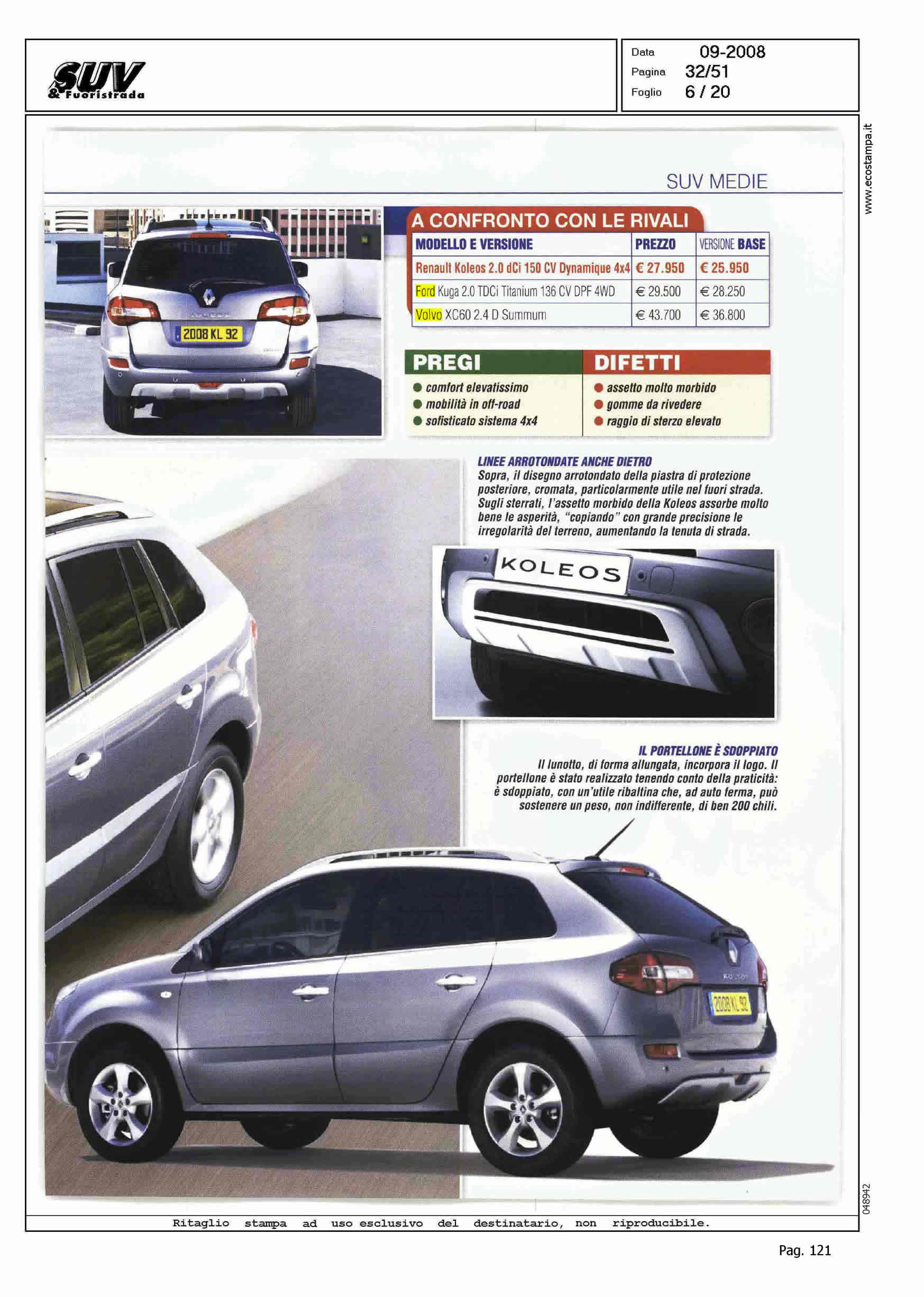 SUV & Fuoristrada

Data 09-2008
Pagina 32/51
Foglio 6 / 20

www.ecostampa.it

SUV MEDIE

2008 KL 92

A CONFRONTO CON LE RIVALI

| MODELLO E VERSIONE | PREZZO | VERSIONE BASE |
|---|---|---|
| Renault Koleos 2.0 dCi 150 CV Dynamique 4x4 | € 27.950 | € 25.950 |
| Ford Kuga 2.0 TDCi Titanium 136 CV DPF 4WD | € 29.500 | € 28.250 |
| Volvo XC60 2.4 D Summum | € 43.700 | € 36.800 |

PREGI
comfort elevatissimo
mobilità in off-road
sofisticato sistema 4x4

DIFETTI
assetto molto morbido
gomme da rivedere
raggio di sterzo elevato

LINEE ARROTONDATE ANCHE DIETRO
Sopra, il disegno arrotondato della piastra di protezione posteriore, cromata, particolarmente utile nel fuori strada. Sugli sterrati, l'assetto morbido della Koleos assorbe molto bene le asperità, "copiando" con grande precisione le irregolarità del terreno, aumentando la tenuta di strada.

KOLEOS

IL PORTELLONE È SDOPPIATO
Il lunotto, di forma allungata, incorpora il logo. Il portellone è stato realizzato tenendo conto della praticità: è sdoppiato, con un'utile ribaltina che, ad auto ferma, può sostenere un peso, non indifferente, di ben 200 chili.

2008 KL 92

048942

Ritaglio stampa ad uso esclusivo del destinatario, non riproducibile.

Pag. 121